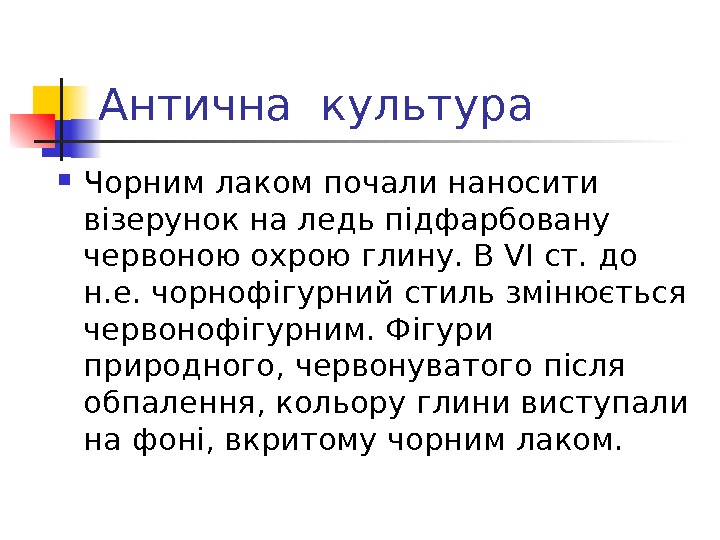 Антична культура

• Чорним лаком почали наносити візерунок на ледь підфарбовану червоною охрою глину. В VI ст. до н.е. чорнофігурний стиль змінюється червонофігурним. Фігури природного, червонуватого після обпалення, кольору глини виступали на фоні, вкритому чорним лаком.